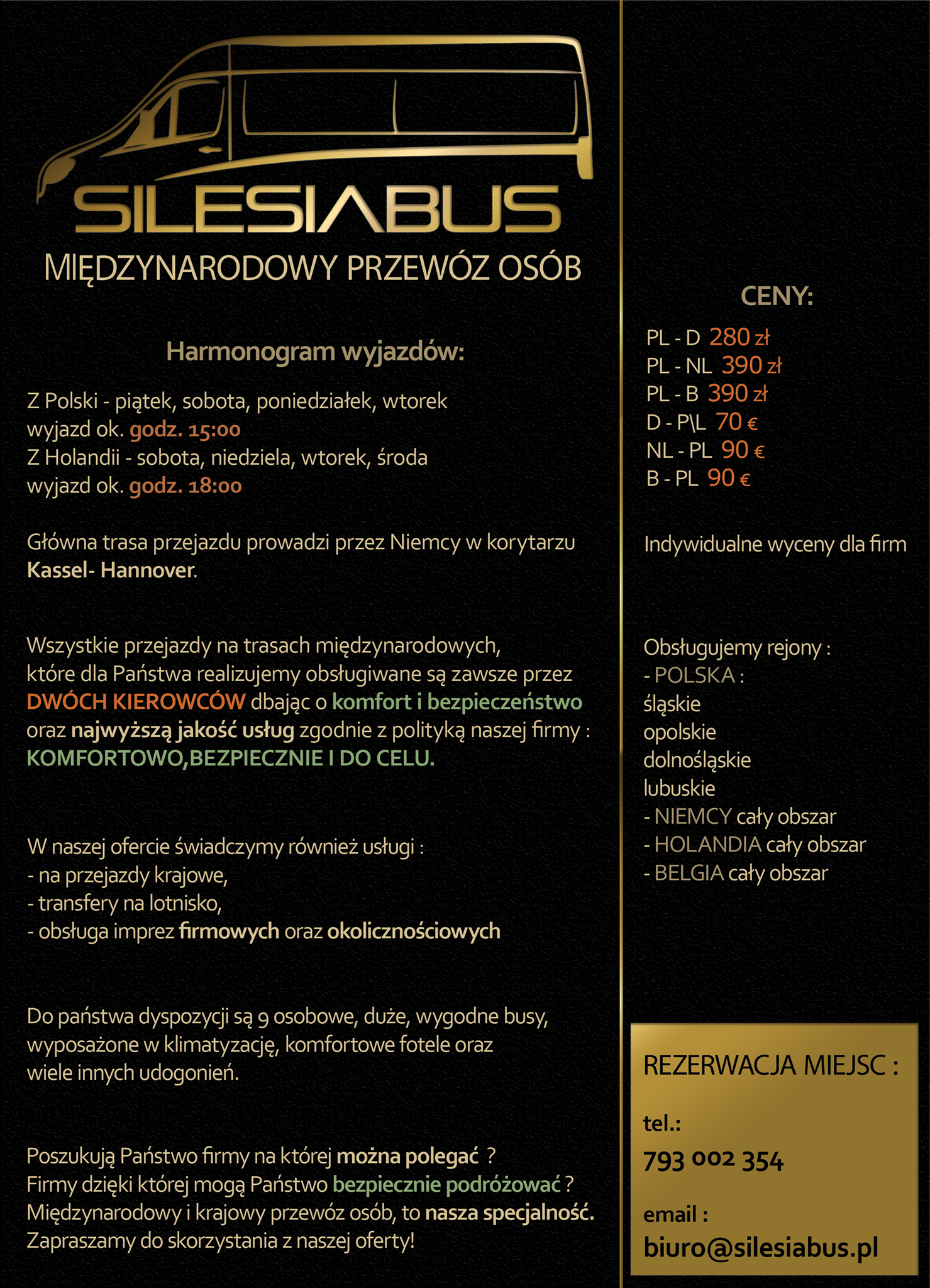 SILESIABUS
MIĘDZYNARODOWY PRZEWÓZ OSÓB

Harmonogram wyjazdów:

Z Polski - piątek, sobota, poniedziałek, wtorek
wyjazd ok. godz. 15:00
Z Holandii - sobota, niedziela, wtorek, środa
wyjazd ok. godz. 18:00

Główna trasa przejazdu prowadzi przez Niemcy w korytarzu Kassel- Hannover.

Wszystkie przejazdy na trasach międzynarodowych, które dla Państwa realizujemy obsługiwane są zawsze przez DWÓCH KIEROWCÓW dbając o komfort i bezpieczeństwo oraz najwyższą jakość usług zgodnie z polityką naszej firmy : KOMFORTOWO,BEZPIECZNIE I DO CELU.

W naszej ofercie świadczymy również usługi :
- na przejazdy krajowe,
- transfery na lotnisko,
- obsługa imprez firmowych oraz okolicznościowych

Do państwa dyspozycji są 9 osobowe, duże, wygodne busy, wyposażone w klimatyzację, komfortowe fotele oraz wiele innych udogonień.

Poszukują Państwo firmy na której można polegać ?
Firmy dzięki której mogą Państwo bezpiecznie podróżować ?
Międzynarodowy i krajowy przewóz osób, to nasza specjalność.
Zapraszamy do skorzystania z naszej oferty!

CENY:
PL - D 280 zł
PL - NL 390 zł
PL - B 390 zł
D - P\L 70 €
NL - PL 90 €
B - PL 90 €

Indywidualne wyceny dla firm

Obsługujemy rejony :
- POLSKA :
śląskie
opolskie
dolnośląskie
lubuskie
- NIEMCY cały obszar
- HOLANDIA cały obszar
- BELGIA cały obszar

REZERWACJA MIEJSC :
tel.:
793 002 354
email :
biuro@silesiabus.pl